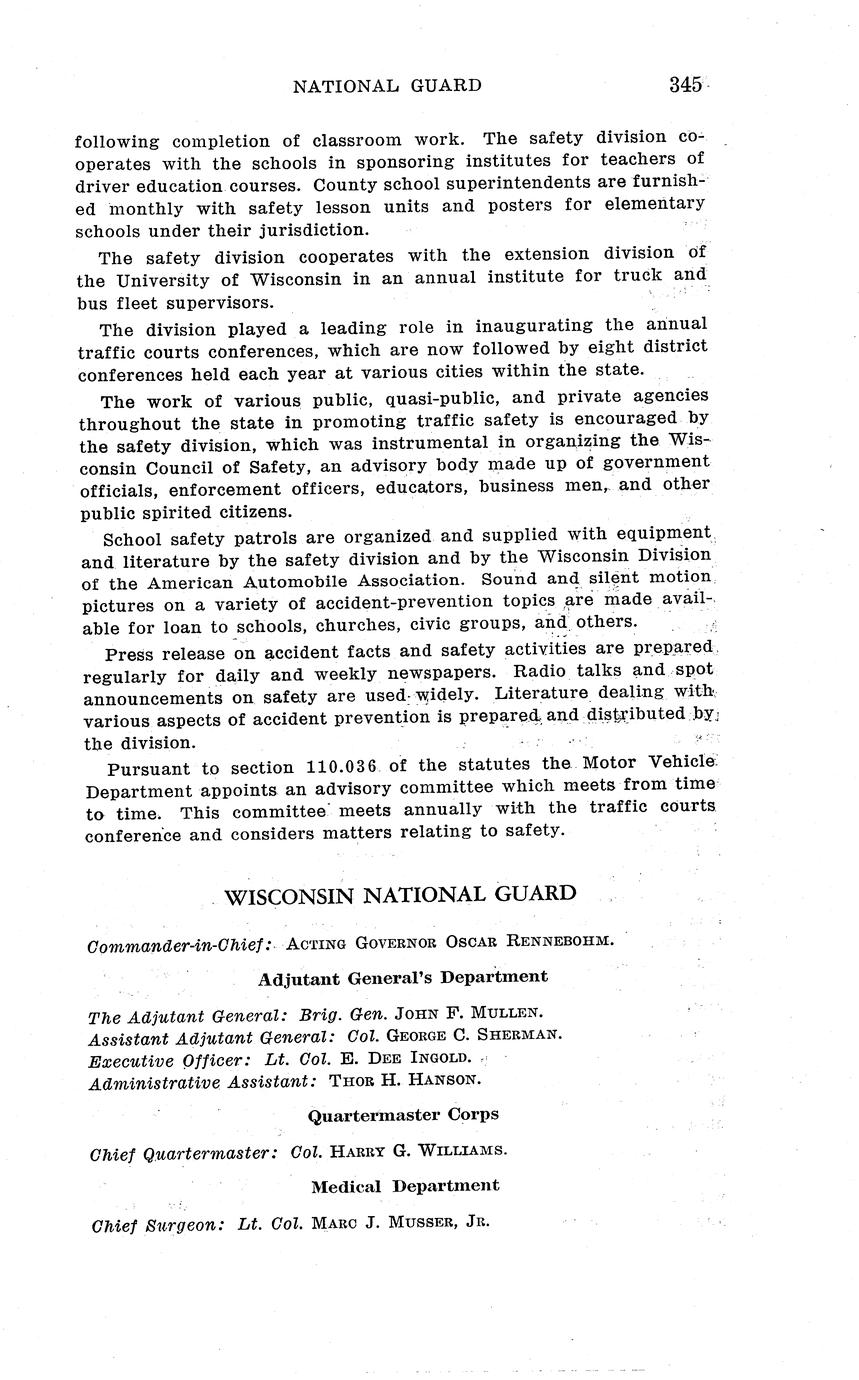 NATIONAL GUARD 345

following completion of classroom work. The safety division cooperates with the schools in sponsoring institutes for teachers of driver education courses. County school superintendents are furnished monthly with safety lesson units and posters for elementary schools under their jurisdiction.

The safety division cooperates with the extension division of the University of Wisconsin in an annual institute for truck and bus fleet supervisors.

The division played a leading role in inaugurating the annual traffic courts conferences, which are now followed by eight district conferences held each year at various cities within the state.

The work of various public, quasi-public, and private agencies throughout the state in promoting traffic safety is encouraged by the safety division, which was instrumental in organizing the Wisconsin Council of Safety, an advisory body made up of government officials, enforcement officers, educators, business men, and other public spirited citizens.

School safety patrols are organized and supplied with equipment and literature by the safety division and by the Wisconsin Division of the American Automobile Association. Sound and silent motion pictures on a variety of accident-prevention topics are made available for loan to schools, churches, civic groups, and others.

Press release on accident facts and safety activities are prepared regularly for daily and weekly newspapers. Radio talks and spot announcements on safety are used widely. Literature dealing with various aspects of accident prevention is prepared and distributed by the division.

Pursuant to section 110.036 of the statutes the Motor Vehicle Department appoints an advisory committee which meets from time to time. This committee meets annually with the traffic courts conference and considers matters relating to safety.

WISCONSIN NATIONAL GUARD

Commander-in-Chief: ACTING GOVERNOR OSCAR RENNEBOHM.

Adjutant General's Department

The Adjutant General: Brig. Gen. JOHN F. MULLEN.
Assistant Adjutant General: Col. GEORGE C. SHERMAN.
Executive Officer: Lt. Col. E. DEE INGOLD.
Administrative Assistant: THOR H. HANSON.

Quartermaster Corps

Chief Quartermaster: Col. HARRY G. WILLIAMS.

Medical Department

Chief Surgeon: Lt. Col. MARC J. MUSSER, JR.